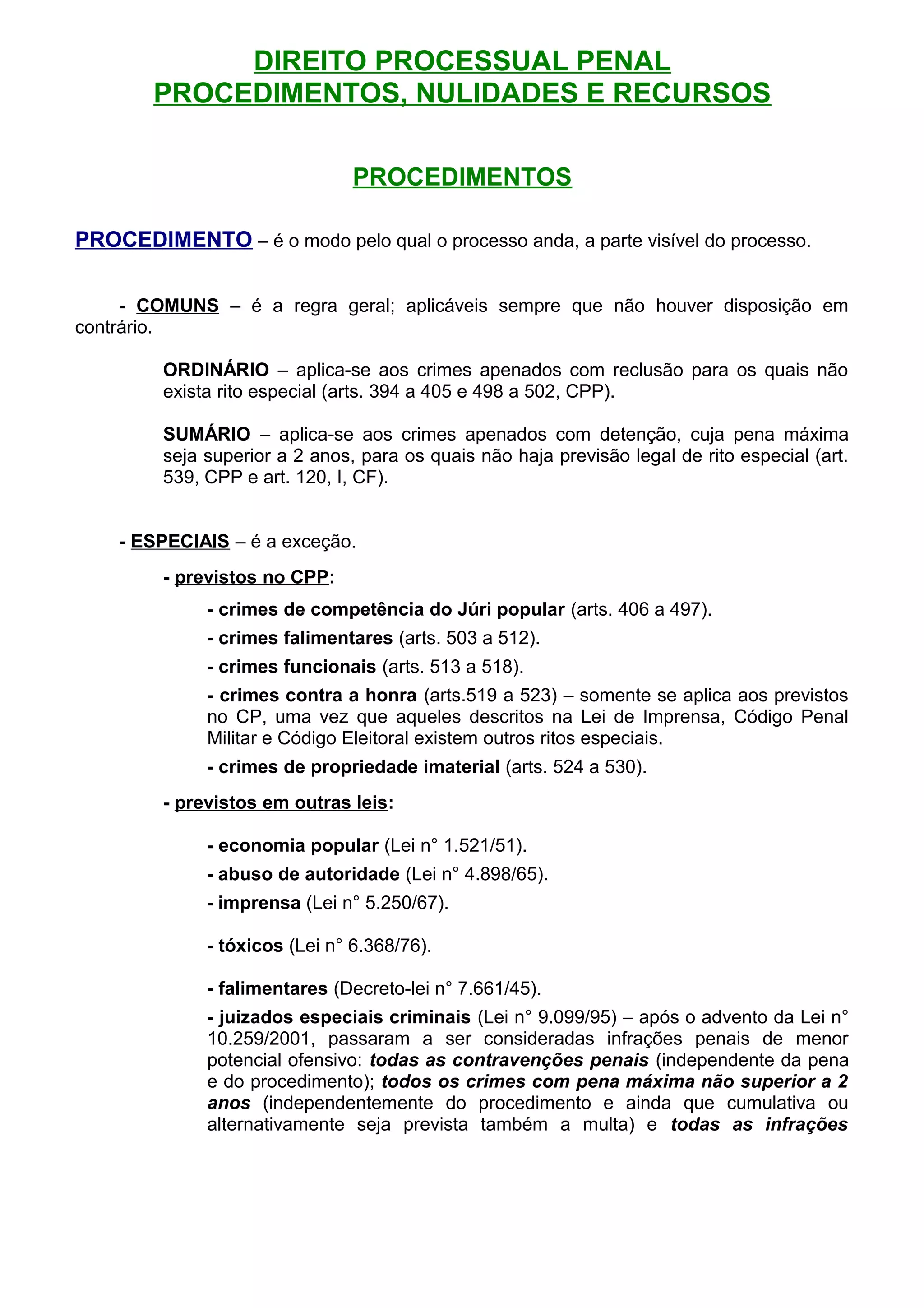 DIREITO PROCESSUAL PENAL
PROCEDIMENTOS, NULIDADES E RECURSOS

PROCEDIMENTOS

PROCEDIMENTO – é o modo pelo qual o processo anda, a parte visível do processo.

- COMUNS – é a regra geral; aplicáveis sempre que não houver disposição em contrário.

ORDINÁRIO – aplica-se aos crimes apenados com reclusão para os quais não exista rito especial (arts. 394 a 405 e 498 a 502, CPP).

SUMÁRIO – aplica-se aos crimes apenados com detenção, cuja pena máxima seja superior a 2 anos, para os quais não haja previsão legal de rito especial (art. 539, CPP e art. 120, I, CF).

- ESPECIAIS – é a exceção.

- previstos no CPP:

- crimes de competência do Júri popular (arts. 406 a 497).

- crimes falimentares (arts. 503 a 512).

- crimes funcionais (arts. 513 a 518).

- crimes contra a honra (arts.519 a 523) – somente se aplica aos previstos no CP, uma vez que aqueles descritos na Lei de Imprensa, Código Penal Militar e Código Eleitoral existem outros ritos especiais.

- crimes de propriedade imaterial (arts. 524 a 530).

- previstos em outras leis:

- economia popular (Lei n° 1.521/51).

- abuso de autoridade (Lei n° 4.898/65).

- imprensa (Lei n° 5.250/67).

- tóxicos (Lei n° 6.368/76).

- falimentares (Decreto-lei n° 7.661/45).

- juizados especiais criminais (Lei n° 9.099/95) – após o advento da Lei n° 10.259/2001, passaram a ser consideradas infrações penais de menor potencial ofensivo: todas as contravenções penais (independente da pena e do procedimento); todos os crimes com pena máxima não superior a 2 anos (independentemente do procedimento e ainda que cumulativa ou alternativamente seja prevista também a multa) e todas as infrações